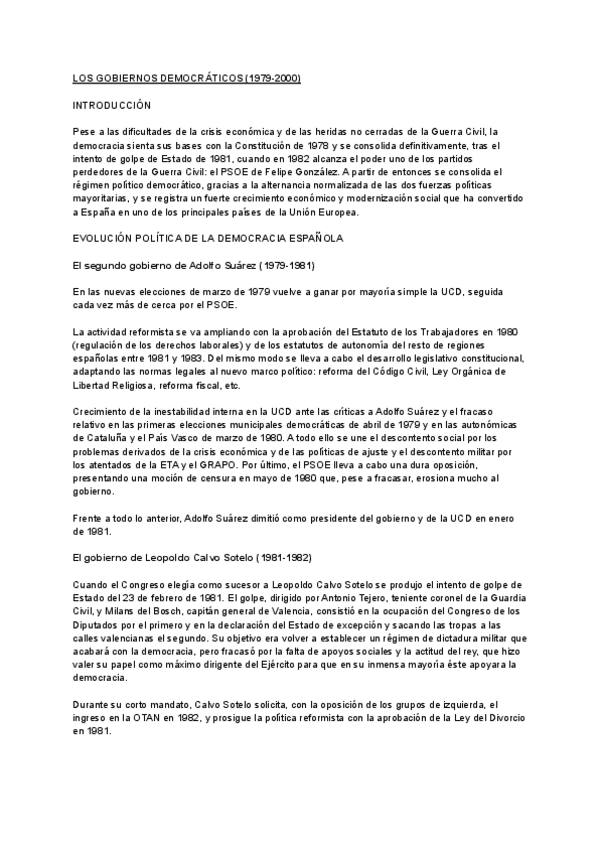 LOS GOBIERNOS DEMOCRÁTICOS (1979-2000)

INTRODUCCIÓN

Pese a las dificultades de la crisis económica y de las heridas no cerradas de la Guerra Civil, la democracia sienta sus bases con la Constitución de 1978 y se consolida definitivamente, tras el intento de golpe de Estado de 1981, cuando en 1982 alcanza el poder uno de los partidos perdedores de la Guerra Civil: el PSOE de Felipe González. A partir de entonces se consolida el régimen político democrático, gracias a la alternancia normalizada de las dos fuerzas políticas mayoritarias, y se registra un fuerte crecimiento económico y modernización social que ha convertido a España en uno de los principales países de la Unión Europea.

EVOLUCIÓN POLÍTICA DE LA DEMOCRACIA ESPAÑOLA

El segundo gobierno de Adolfo Suárez (1979-1981)

En las nuevas elecciones de marzo de 1979 vuelve a ganar por mayoría simple la UCD, seguida cada vez más de cerca por el PSOE.

La actividad reformista se va ampliando con la aprobación del Estatuto de los Trabajadores en 1980 (regulación de los derechos laborales) y de los estatutos de autonomía del resto de regiones españolas entre 1981 y 1983. Del mismo modo se lleva a cabo el desarrollo legislativo constitucional, adaptando las normas legales al nuevo marco político: reforma del Código Civil, Ley Orgánica de Libertad Religiosa, reforma fiscal, etc.

Crecimiento de la inestabilidad interna en la UCD ante las críticas a Adolfo Suárez y el fracaso relativo en las primeras elecciones municipales democráticas de abril de 1979 y en las autonómicas de Cataluña y el País Vasco de marzo de 1980. A todo ello se une el descontento social por los problemas derivados de la crisis económica y de las políticas de ajuste y el descontento militar por los atentados de la ETA y el GRAPO. Por último, el PSOE lleva a cabo una dura oposición, presentando una moción de censura en mayo de 1980 que, pese a fracasar, erosiona mucho al gobierno.

Frente a todo lo anterior, Adolfo Suárez dimitió como presidente del gobierno y de la UCD en enero de 1981.

El gobierno de Leopoldo Calvo Sotelo (1981-1982)

Cuando el Congreso elegía como sucesor a Leopoldo Calvo Sotelo se produjo el intento de golpe de Estado del 23 de febrero de 1981. El golpe, dirigido por Antonio Tejero, teniente coronel de la Guardia Civil, y Milans del Bosch, capitán general de Valencia, consistió en la ocupación del Congreso de los Diputados por el primero y en la declaración del Estado de excepción y sacando las tropas a las calles valencianas el segundo. Su objetivo era volver a establecer un régimen de dictadura militar que acabará con la democracia, pero fracasó por la falta de apoyos sociales y la actitud del rey, que hizo valer su papel como máximo dirigente del Ejército para que en su inmensa mayoría éste apoyara la democracia.

Durante su corto mandato, Calvo Sotelo solicita, con la oposición de los grupos de izquierda, el ingreso en la OTAN en 1982, y prosigue la política reformista con la aprobación de la Ley del Divorcio en 1981.